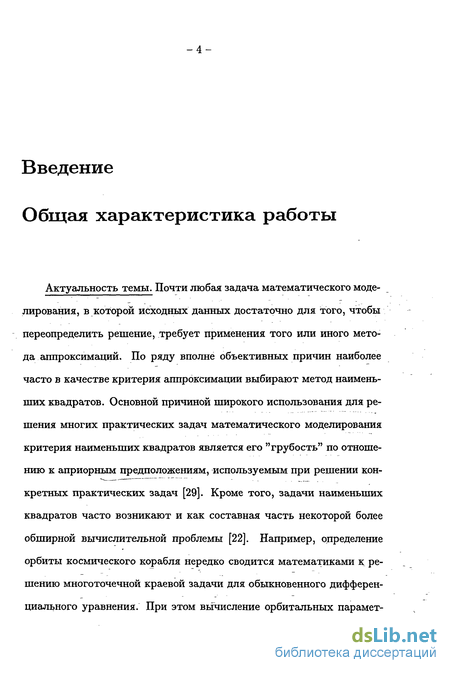 – 4 –

Введение

Общая характеристика работы

Актуальность темы. Почти любая задача математического моделирования, в которой исходных данных достаточно для того, чтобы переопределить решение, требует применения того или иного метода аппроксимаций. По ряду вполне объективных причин наиболее часто в качестве критерия аппроксимации выбирают метод наименьших квадратов. Основной причиной широкого использования для решения многих практических задач математического моделирования критерия наименьших квадратов является его "грубость" по отношению к априорным предположениям, используемым при решении конкретных практических задач [29]. Кроме того, задачи наименьших квадратов часто возникают и как составная часть некоторой более обширной вычислительной проблемы [22]. Например, определение орбиты космического корабля нередко сводится математиками к решению многоточечной краевой задачи для обыкновенного дифференциального уравнения. При этом вычисление орбитальных парамет-

dsLib.net
библиотека диссертаций